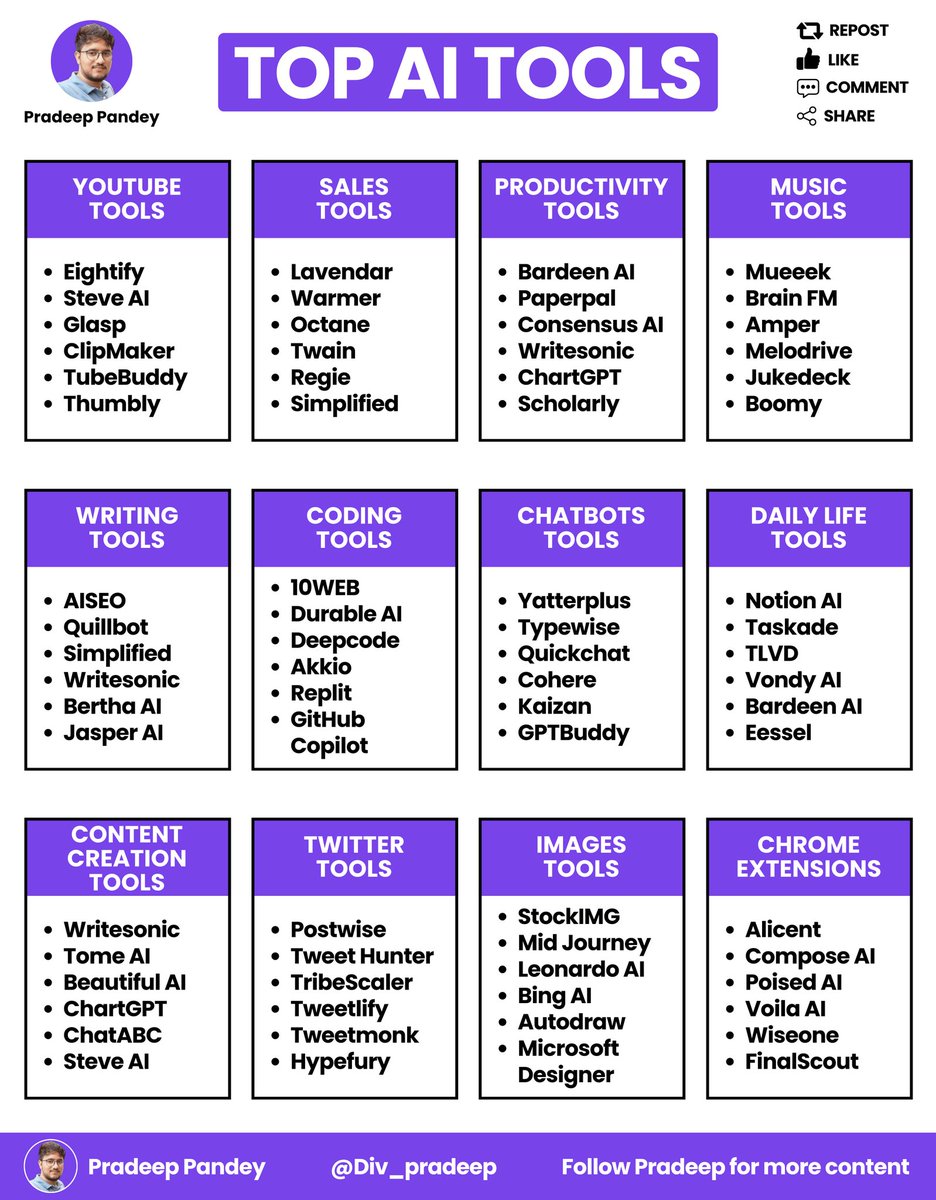 Pradeep Pandey

TOP AI TOOLS

REPOST
LIKE
COMMENT
SHARE

YOUTUBE TOOLS
- Eightify
- Steve AI
- Glasp
- ClipMaker
- TubeBuddy
- Thumbly

SALES TOOLS
- Lavendar
- Warmer
- Octane
- Twain
- Regie
- Simplified

PRODUCTIVITY TOOLS
- Bardeen AI
- Paperpal
- Consensus AI
- Writesonic
- ChartGPT
- Scholarly

MUSIC TOOLS
- Mueeek
- Brain FM
- Amper
- Melodrive
- Jukedeck
- Boomy

WRITING TOOLS
- AISEO
- Quillbot
- Simplified
- Writesonic
- Bertha AI
- Jasper AI

CODING TOOLS
- 10WEB
- Durable AI
- Deepcode
- Akkio
- Replit
- GitHub Copilot

CHATBOTS TOOLS
- Yatterplus
- Typewise
- Quickchat
- Cohere
- Kaizan
- GPTBuddy

DAILY LIFE TOOLS
- Notion AI
- Taskade
- TLVD
- Vondy AI
- Bardeen AI
- Eessel

CONTENT CREATION TOOLS
- Writesonic
- Tome AI
- Beautiful AI
- ChartGPT
- ChatABC
- Steve AI

TWITTER TOOLS
- Postwise
- Tweet Hunter
- TribeScaler
- Tweetlify
- Tweetmonk
- Hypefury

IMAGES TOOLS
- StockIMG
- Mid Journey
- Leonardo AI
- Bing AI
- Autodraw
- Microsoft Designer

CHROME EXTENSIONS
- Alicent
- Compose AI
- Poised AI
- Voila AI
- Wiseone
- FinalScout

Pradeep Pandey @Div_pradeep Follow Pradeep for more content